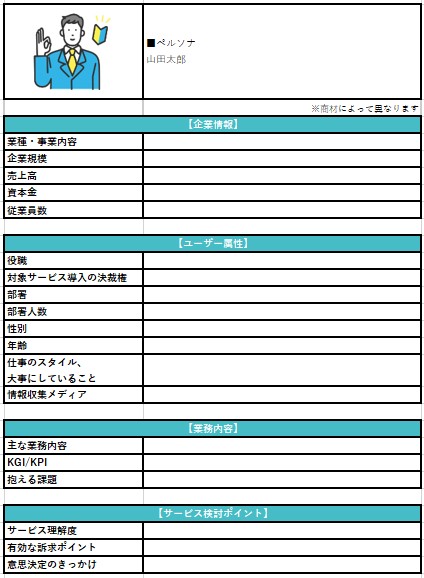 ■ペルソナ
山田太郎

※商材によって異なります

【企業情報】

| 業種・事業内容 | |
|---|---|
| 企業規模 | |
| 売上高 | |
| 資本金 | |
| 従業員数 | |

【ユーザー属性】

| 役職 | |
|---|---|
| 対象サービス導入の決裁権 | |
| 部署 | |
| 部署人数 | |
| 性別 | |
| 年齢 | |
| 仕事のスタイル、大事にしていること | |
| 情報収集メディア | |

【業務内容】

| 主な業務内容 | |
|---|---|
| KGI/KPI | |
| 抱える課題 | |

【サービス検討ポイント】

| サービス理解度 | |
|---|---|
| 有効な訴求ポイント | |
| 意思決定のきっかけ | |